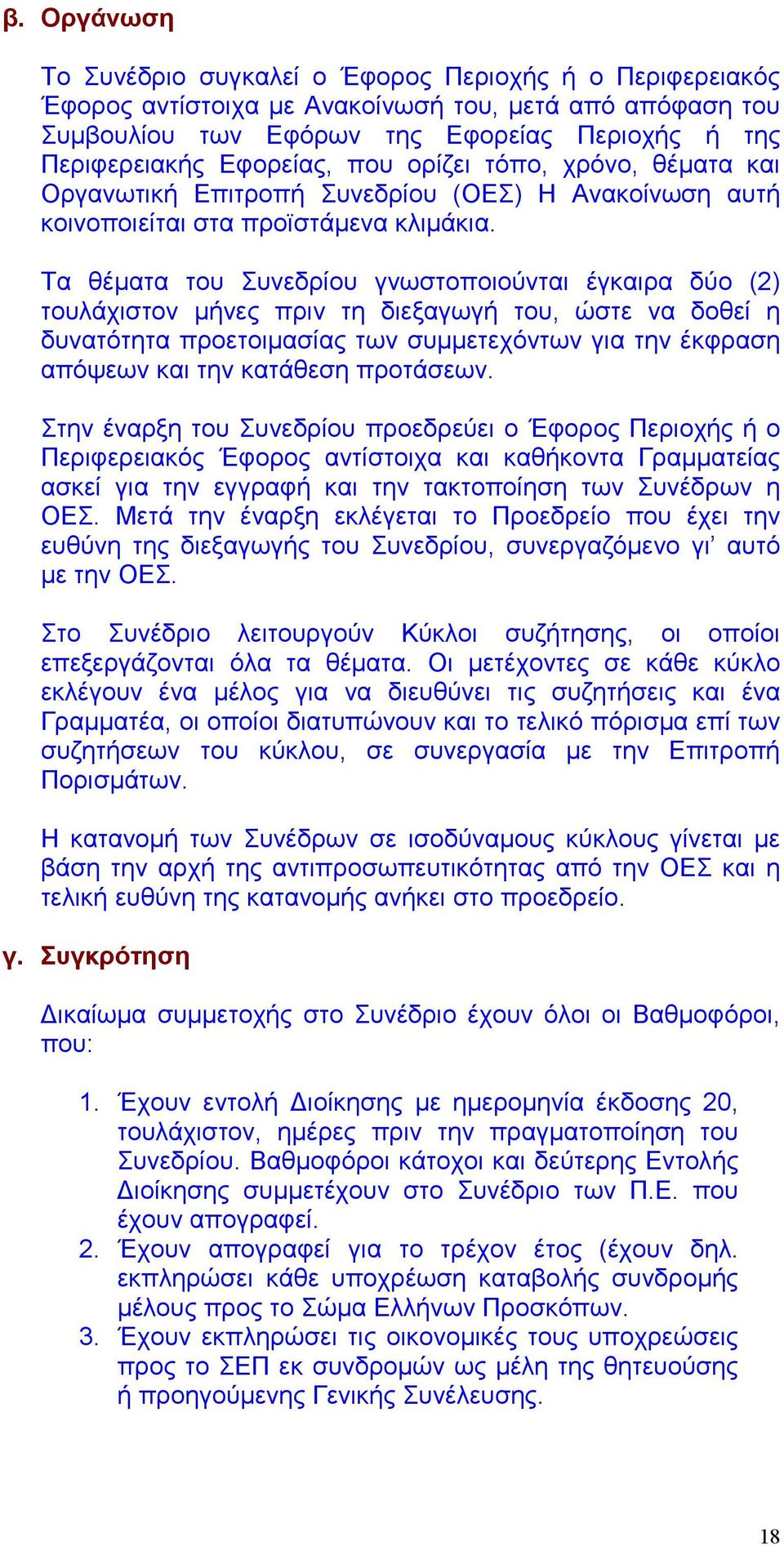 β. Οργάνωση

Το Συνέδριο συγκαλεί ο Έφορος Περιοχής ή ο Περιφερειακός Έφορος αντίστοιχα με Ανακοίνωσή του, μετά από απόφαση του Συμβουλίου των Εφόρων της Εφορείας Περιοχής ή της Περιφερειακής Εφορείας, που ορίζει τόπο, χρόνο, θέματα και Οργανωτική Επιτροπή Συνεδρίου (ΟΕΣ) Η Ανακοίνωση αυτή κοινοποιείται στα προϊστάμενα κλιμάκια.

Τα θέματα του Συνεδρίου γνωστοποιούνται έγκαιρα δύο (2) τουλάχιστον μήνες πριν τη διεξαγωγή του, ώστε να δοθεί η δυνατότητα προετοιμασίας των συμμετεχόντων για την έκφραση απόψεων και την κατάθεση προτάσεων.

Στην έναρξη του Συνεδρίου προεδρεύει ο Έφορος Περιοχής ή ο Περιφερειακός Έφορος αντίστοιχα και καθήκοντα Γραμματείας ασκεί για την εγγραφή και την τακτοποίηση των Συνέδρων η ΟΕΣ. Μετά την έναρξη εκλέγεται το Προεδρείο που έχει την ευθύνη της διεξαγωγής του Συνεδρίου, συνεργαζόμενο γι' αυτό με την ΟΕΣ.

Στο Συνέδριο λειτουργούν Κύκλοι συζήτησης, οι οποίοι επεξεργάζονται όλα τα θέματα. Οι μετέχοντες σε κάθε κύκλο εκλέγουν ένα μέλος για να διευθύνει τις συζητήσεις και ένα Γραμματέα, οι οποίοι διατυπώνουν και το τελικό πόρισμα επί των συζητήσεων του κύκλου, σε συνεργασία με την Επιτροπή Πορισμάτων.

Η κατανομή των Συνέδρων σε ισοδύναμους κύκλους γίνεται με βάση την αρχή της αντιπροσωπευτικότητας από την ΟΕΣ και η τελική ευθύνη της κατανομής ανήκει στο προεδρείο.

γ. Συγκρότηση

Δικαίωμα συμμετοχής στο Συνέδριο έχουν όλοι οι Βαθμοφόροι, που:

1. Έχουν εντολή Διοίκησης με ημερομηνία έκδοσης 20, τουλάχιστον, ημέρες πριν την πραγματοποίηση του Συνεδρίου. Βαθμοφόροι κάτοχοι και δεύτερης Εντολής Διοίκησης συμμετέχουν στο Συνέδριο των Π.Ε. που έχουν απογραφεί.
2. Έχουν απογραφεί για το τρέχον έτος (έχουν δηλ. εκπληρώσει κάθε υποχρέωση καταβολής συνδρομής μέλους προς το Σώμα Ελλήνων Προσκόπων.
3. Έχουν εκπληρώσει τις οικονομικές τους υποχρεώσεις προς το ΣΕΠ εκ συνδρομών ως μέλη της θητευούσης ή προηγούμενης Γενικής Συνέλευσης.

18